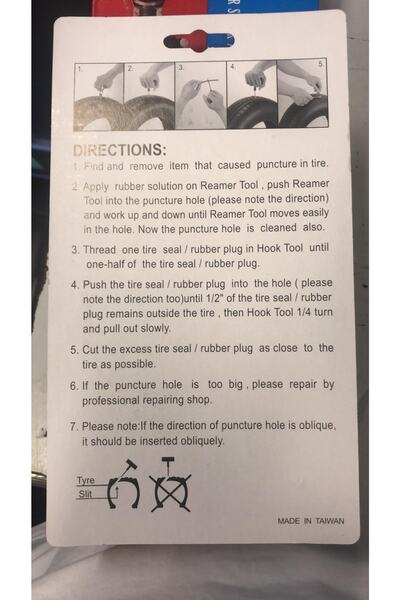 1.

2.

3.

4.

5.

DIRECTIONS:

1. Find and remove item that caused puncture in tire.

2. Apply rubber solution on Reamer Tool , push Reamer Tool into the puncture hole (please note the direction) and work up and down until Reamer Tool moves easily in the hole. Now the puncture hole is cleaned also.

3. Thread one tire seal / rubber plug in Hook Tool until one-half of the tire seal / rubber plug.

4. Push the tire seal / rubber plug into the hole ( please note the direction too)until 1/2" of the tire seal / rubber plug remains outside the tire , then Hook Tool 1/4 turn and pull out slowly.

5. Cut the excess tire seal / rubber plug as close to the tire as possible.

6. If the puncture hole is too big , please repair by professional repairing shop.

7. Please note:If the direction of puncture hole is oblique, it should be inserted obliquely.

Tyre

Slit

MADE IN TAIWAN